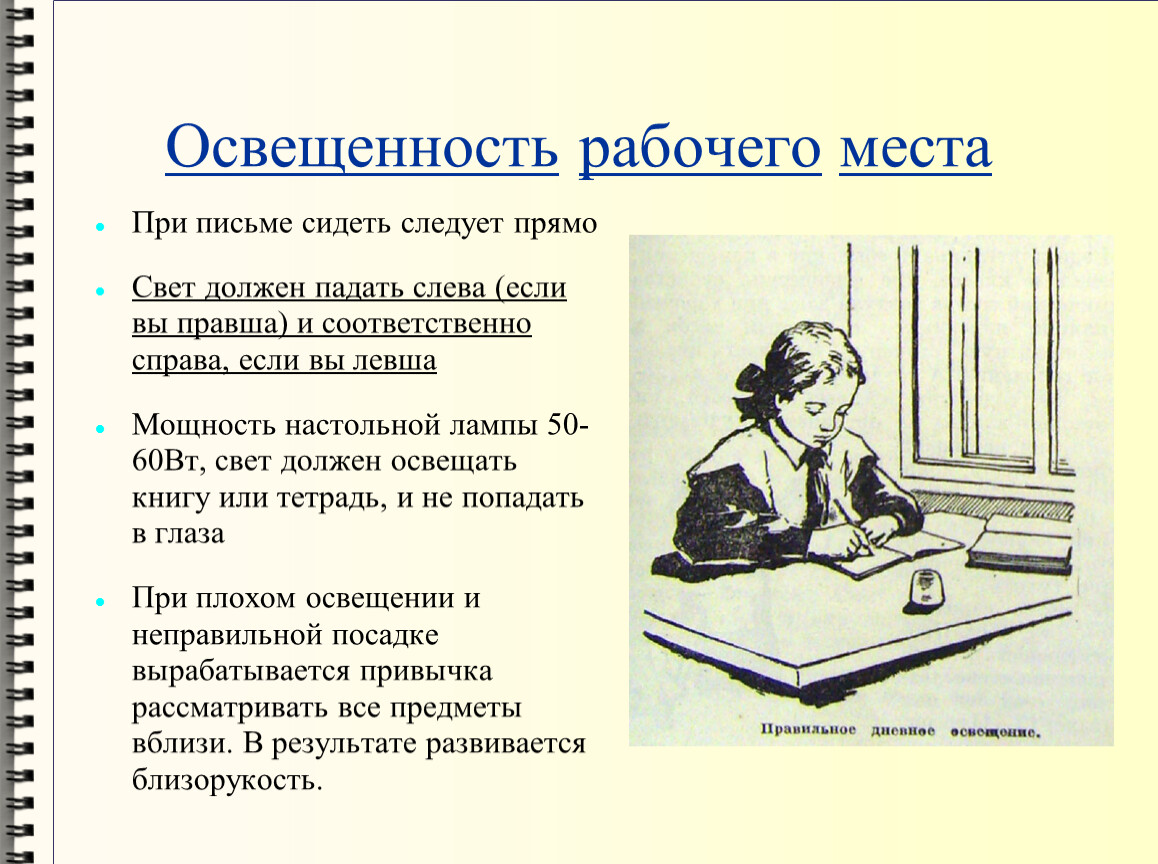 Освещенность рабочего места

При письме сидеть следует прямо

Свет должен падать слева (если вы правша) и соответственно справа, если вы левша

Мощность настольной лампы 50-60Вт, свет должен освещать книгу или тетрадь, и не попадать в глаза

При плохом освещении и неправильной посадке вырабатывается привычка рассматривать все предметы вблизи. В результате развивается близорукость.

Правильное дневное освещение.